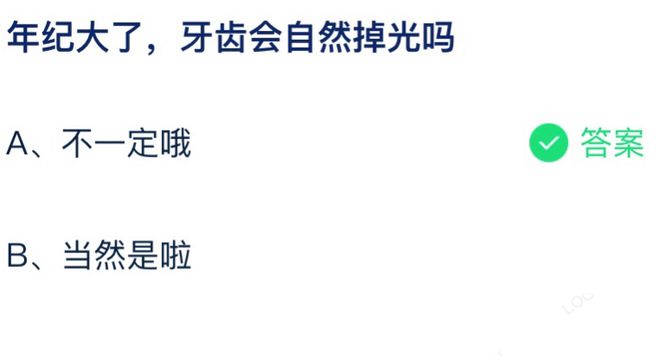 年纪大了，牙齿会自然掉光吗

A、不一定哦

答案

B、当然是啦